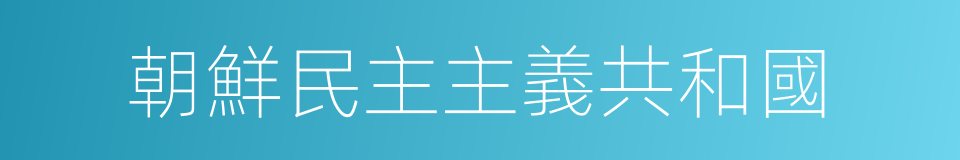 朝鮮民主主義共和國